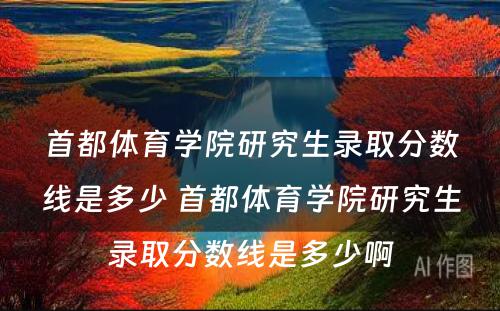 首都体育学院研究生录取分数线是多少 首都体育学院研究生录取分数线是多少啊

AI 作图